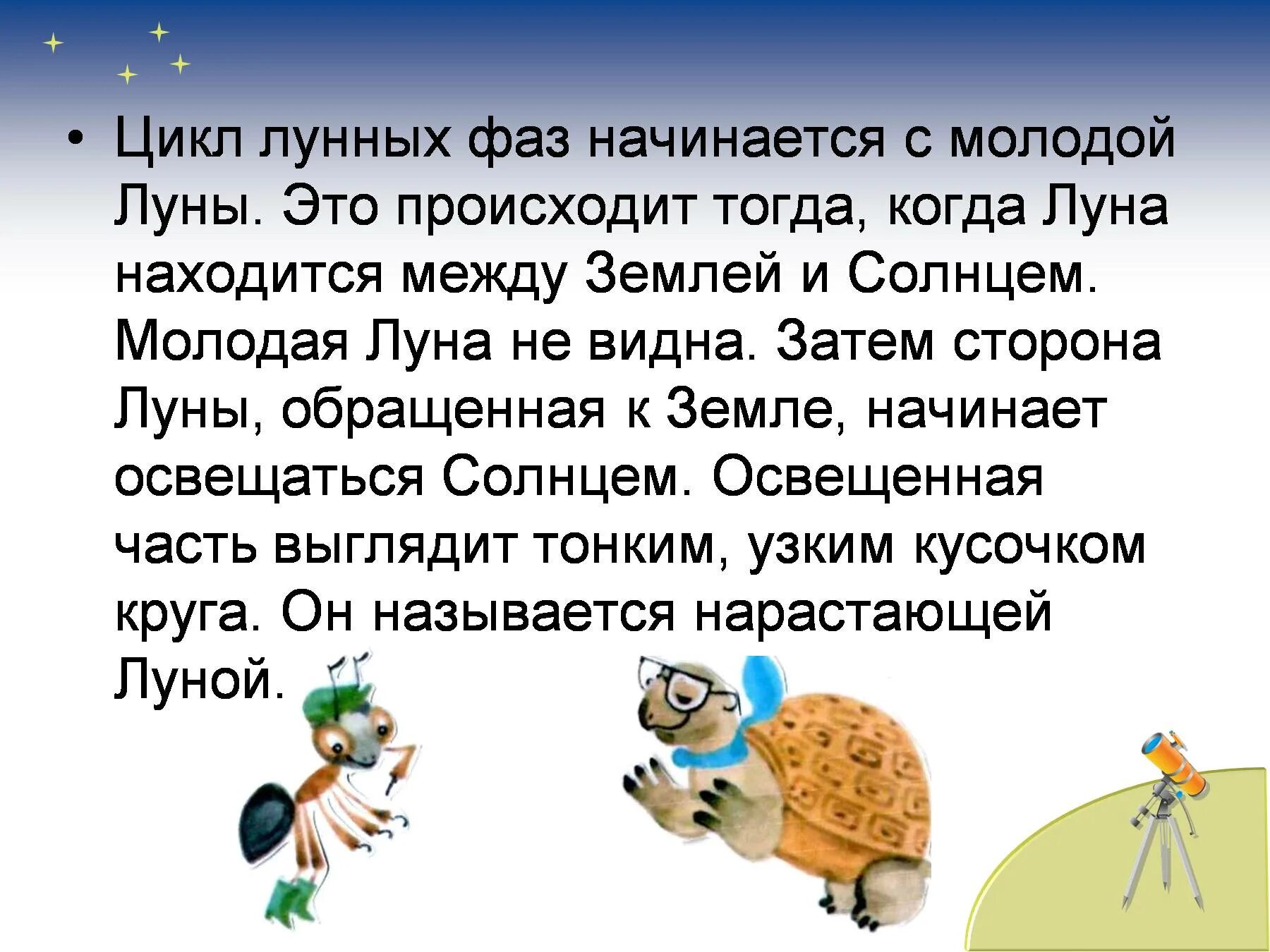 • Цикл лунных фаз начинается с молодой Луны. Это происходит тогда, когда Луна находится между Землей и Солнцем. Молодая Луна не видна. Затем сторона Луны, обращенная к Земле, начинает освещаться Солнцем. Освещенная часть выглядит тонким, узким кусочком круга. Он называется нарастающей Луной.